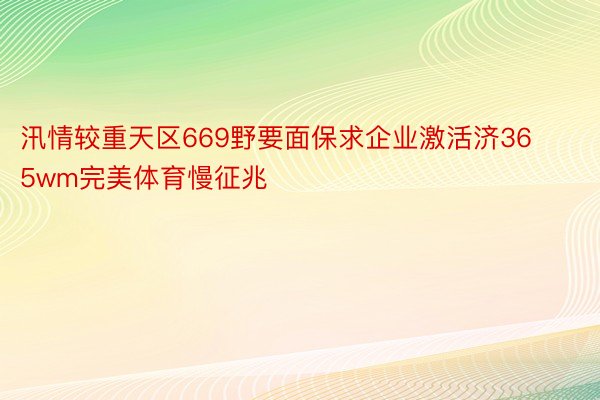 汛情较重天区669野要面保求企业激活济365wm完美体育慢征兆